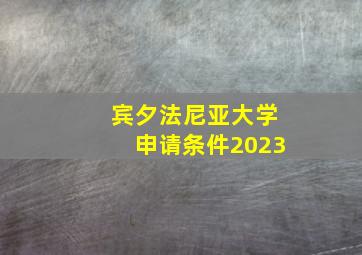 宾夕法尼亚大学
申请条件2023